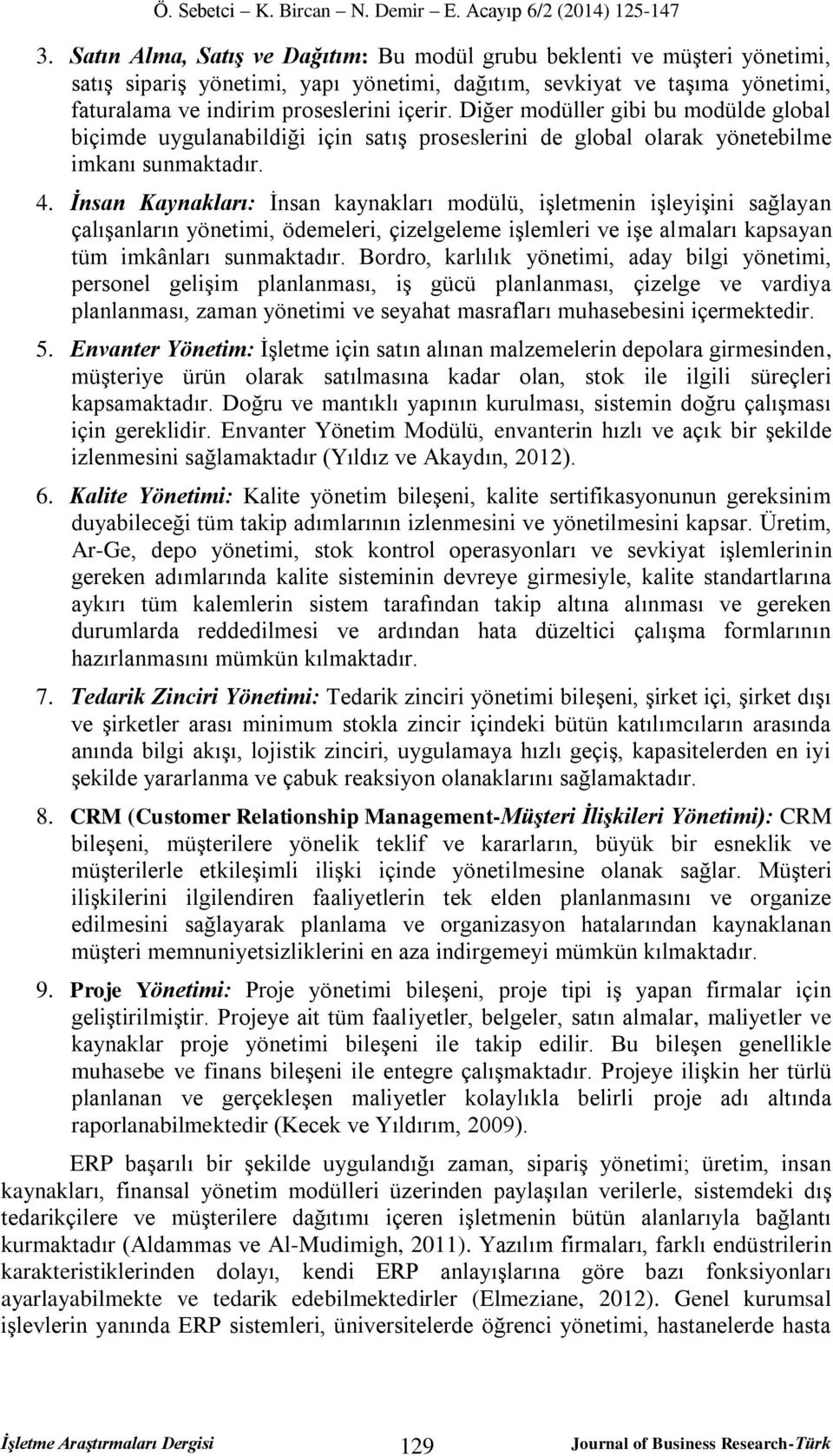 Ö. Sebetci – K. Bircan – N. Demir – E. Acayıp 6/2 (2014) 125-147

3. Satın Alma, Satış ve Dağıtım: Bu modül grubu beklenti ve müşteri yönetimi, satış sipariş yönetimi, yapı yönetimi, dağıtım, sevkiyat ve taşıma yönetimi, faturalama ve indirim proseslerini içerir. Diğer modüller gibi bu modülde global biçimde uygulanabildiği için satış proseslerini de global olarak yönetebilme imkanı sunmaktadır.

4. İnsan Kaynakları: İnsan kaynakları modülü, işletmenin işleyişini sağlayan çalışanların yönetimi, ödemeleri, çizelgeleme işlemleri ve işe almaları kapsayan tüm imkânları sunmaktadır. Bordro, karlılık yönetimi, aday bilgi yönetimi, personel gelişim planlanması, iş gücü planlanması, çizelge ve vardiya planlanması, zaman yönetimi ve seyahat masrafları muhasebesini içermektedir.

5. Envanter Yönetim: İşletme için satın alınan malzemelerin depolara girmesinden, müşteriye ürün olarak satılmasına kadar olan, stok ile ilgili süreçleri kapsamaktadır. Doğru ve mantıklı yapının kurulması, sistemin doğru çalışması için gereklidir. Envanter Yönetim Modülü, envanterin hızlı ve açık bir şekilde izlenmesini sağlamaktadır (Yıldız ve Akaydın, 2012).

6. Kalite Yönetimi: Kalite yönetim bileşeni, kalite sertifikasyonunun gereksinim duyabileceği tüm takip adımlarının izlenmesini ve yönetilmesini kapsar. Üretim, Ar-Ge, depo yönetimi, stok kontrol operasyonları ve sevkiyat işlemlerinin gereken adımlarında kalite sisteminin devreye girmesiyle, kalite standartlarına aykırı tüm kalemlerin sistem tarafından takip altına alınması ve gereken durumlarda reddedilmesi ve ardından hata düzeltici çalışma formlarının hazırlanmasını mümkün kılmaktadır.

7. Tedarik Zinciri Yönetimi: Tedarik zinciri yönetimi bileşeni, şirket içi, şirket dışı ve şirketler arası minimum stokla zincir içindeki bütün katılımcıların arasında anında bilgi akışı, lojistik zinciri, uygulamaya hızlı geçiş, kapasitelerden en iyi şekilde yararlanma ve çabuk reaksiyon olanaklarını sağlamaktadır.

8. CRM (Customer Relationship Management-Müşteri İlişkileri Yönetimi): CRM bileşeni, müşterilere yönelik teklif ve kararların, büyük bir esneklik ve müşterilerle etkileşimli ilişki içinde yönetilmesine olanak sağlar. Müşteri ilişkilerini ilgilendiren faaliyetlerin tek elden planlanmasını ve organize edilmesini sağlayarak planlama ve organizasyon hatalarından kaynaklanan müşteri memnuniyetsizliklerini en aza indirgemeyi mümkün kılmaktadır.

9. Proje Yönetimi: Proje yönetimi bileşeni, proje tipi iş yapan firmalar için geliştirilmiştir. Projeye ait tüm faaliyetler, belgeler, satın almalar, maliyetler ve kaynaklar proje yönetimi bileşeni ile takip edilir. Bu bileşen genellikle muhasebe ve finans bileşeni ile entegre çalışmaktadır. Projeye ilişkin her türlü planlanan ve gerçekleşen maliyetler kolaylıkla belirli proje adı altında raporlanabilmektedir (Kecek ve Yıldırım, 2009).

ERP başarılı bir şekilde uygulandığı zaman, sipariş yönetimi; üretim, insan kaynakları, finansal yönetim modülleri üzerinden paylaşılan verilerle, sistemdeki dış tedarikçilere ve müşterilere dağıtımı içeren işletmenin bütün alanlarıyla bağlantı kurmaktadır (Aldammas ve Al-Mudimigh, 2011). Yazılım firmaları, farklı endüstrilerin karakteristiklerinden dolayı, kendi ERP anlayışlarına göre bazı fonksiyonları ayarlayabilmekte ve tedarik edebilmektedirler (Elmeziane, 2012). Genel kurumsal işlevlerin yanında ERP sistemleri, üniversitelerde öğrenci yönetimi, hastanelerde hasta

İşletme Araştırmaları Dergisi 129 Journal of Business Research-Türk